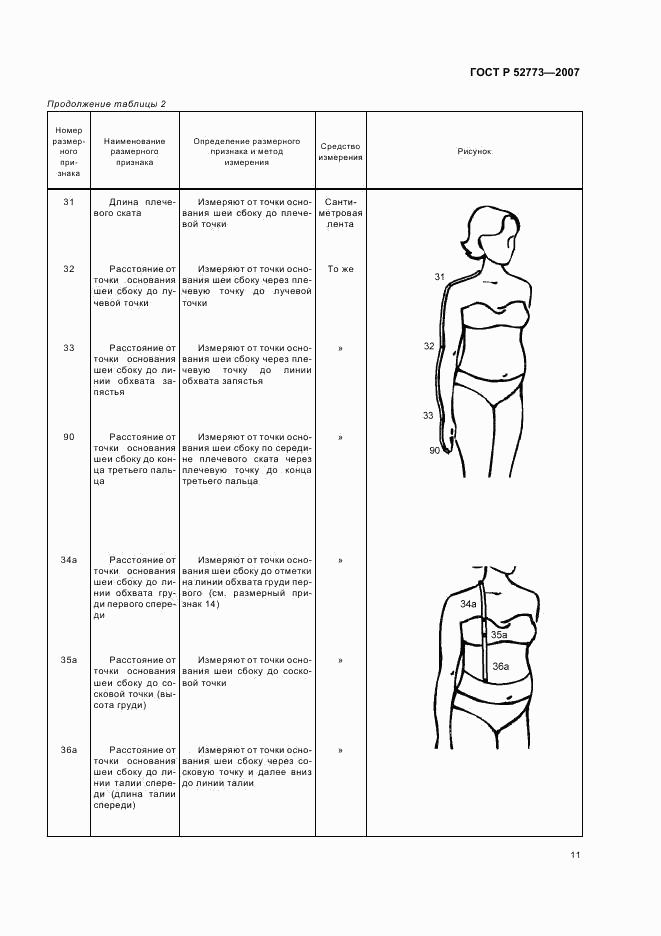 ГОСТ Р 52773—2007

Продолжение таблицы 2

| Номер размерного признака | Наименование размерного признака | Определение размерного признака и метод измерения | Средство измерения | Рисунок |
|---|---|---|---|---|
| 31 | Длина плечевого ската | Измеряют от точки основания шеи сбоку до плечевой точки | Сантиметровая лента | 31 32 33 90 |
| 32 | Расстояние от точки основания шеи сбоку до лучевой точки | Измеряют от точки основания шеи сбоку через плечевую точку до лучевой точки | То же | |
| 33 | Расстояние от точки основания шеи сбоку до линии обхвата запястья | Измеряют от точки основания шеи сбоку через плечевую точку до линии обхвата запястья | » | |
| 90 | Расстояние от точки основания шеи сбоку до конца третьего пальца | Измеряют от точки основания шеи сбоку по середине плечевого ската через плечевую точку до конца третьего пальца | » | |
| 34а | Расстояние от точки основания шеи сбоку до линии обхвата груди первого спереди | Измеряют от точки основания шеи сбоку до отметки на линии обхвата груди первого (см. размерный признак 14) | » | 34а 35а 36а |
| 35а | Расстояние от точки основания шеи сбоку до сосковой точки (высота груди) | Измеряют от точки основания шеи сбоку до сосковой точки | » | |
| 36а | Расстояние от точки основания шеи сбоку до линии талии спереди (длина талии спереди) | Измеряют от точки основания шеи сбоку через сосковую точку и далее вниз до линии талии | » | |

11